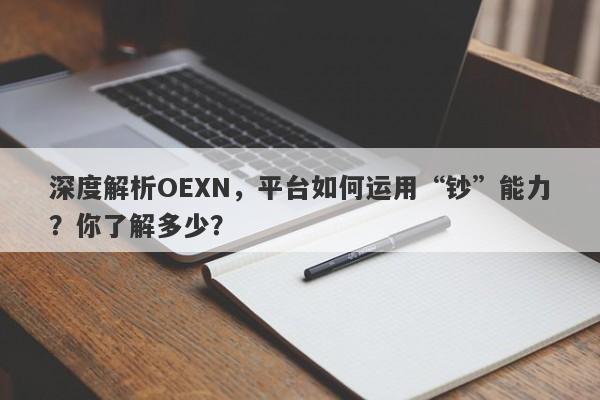 深度解析OEXN，平台如何运用“钞”能力？你了解多少?